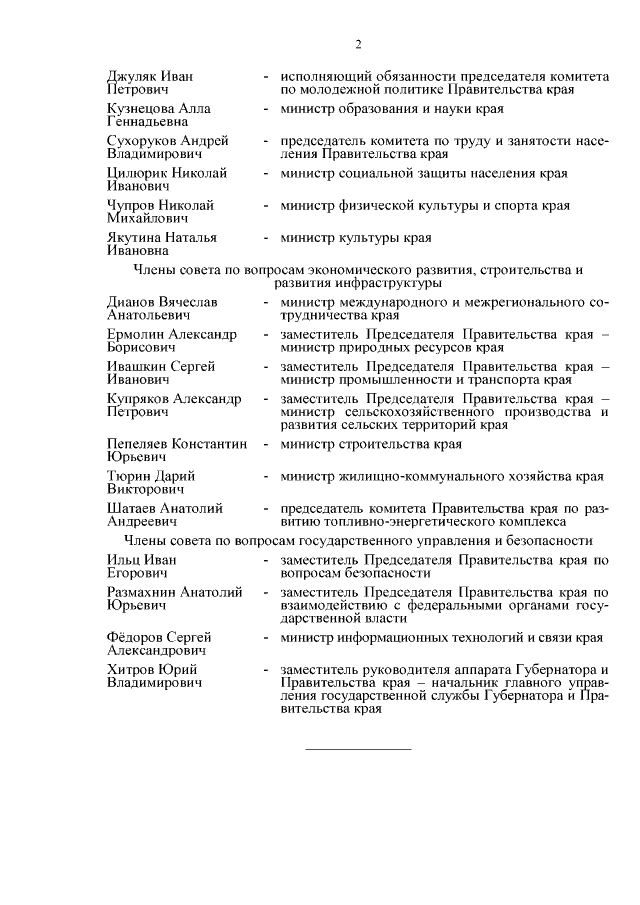 2

Джуляк Иван Петрович - исполняющий обязанности председателя комитета по молодежной политике Правительства края

Кузнецова Алла Геннадьевна - министр образования и науки края

Сухоруков Андрей Владимирович - председатель комитета по труду и занятости населения Правительства края

Цилюрик Николай Иванович - министр социальной защиты населения края

Чупров Николай Михайлович - министр физической культуры и спорта края

Якутина Наталья Ивановна - министр культуры края

Члены совета по вопросам экономического развития, строительства и развития инфраструктуры

Дианов Вячеслав Анатольевич - министр международного и межрегионального сотрудничества края

Ермолин Александр Борисович - заместитель Председателя Правительства края – министр природных ресурсов края

Ивашкин Сергей Иванович - заместитель Председателя Правительства края – министр промышленности и транспорта края

Купряков Александр Петрович - заместитель Председателя Правительства края – министр сельскохозяйственного производства и развития сельских территорий края

Пепеляев Константин Юрьевич - министр строительства края

Тюрин Дарий Викторович - министр жилищно-коммунального хозяйства края

Шатаев Анатолий Андреевич - председатель комитета Правительства края по развитию топливно-энергетического комплекса

Члены совета по вопросам государственного управления и безопасности

Ильц Иван Егорович - заместитель Председателя Правительства края по вопросам безопасности

Размахнин Анатолий Юрьевич - заместитель Председателя Правительства края по взаимодействию с федеральными органами государственной власти

Фёдоров Сергей Александрович - министр информационных технологий и связи края

Хитров Юрий Владимирович - заместитель руководителя аппарата Губернатора и Правительства края – начальник главного управления государственной службы Губернатора и Правительства края